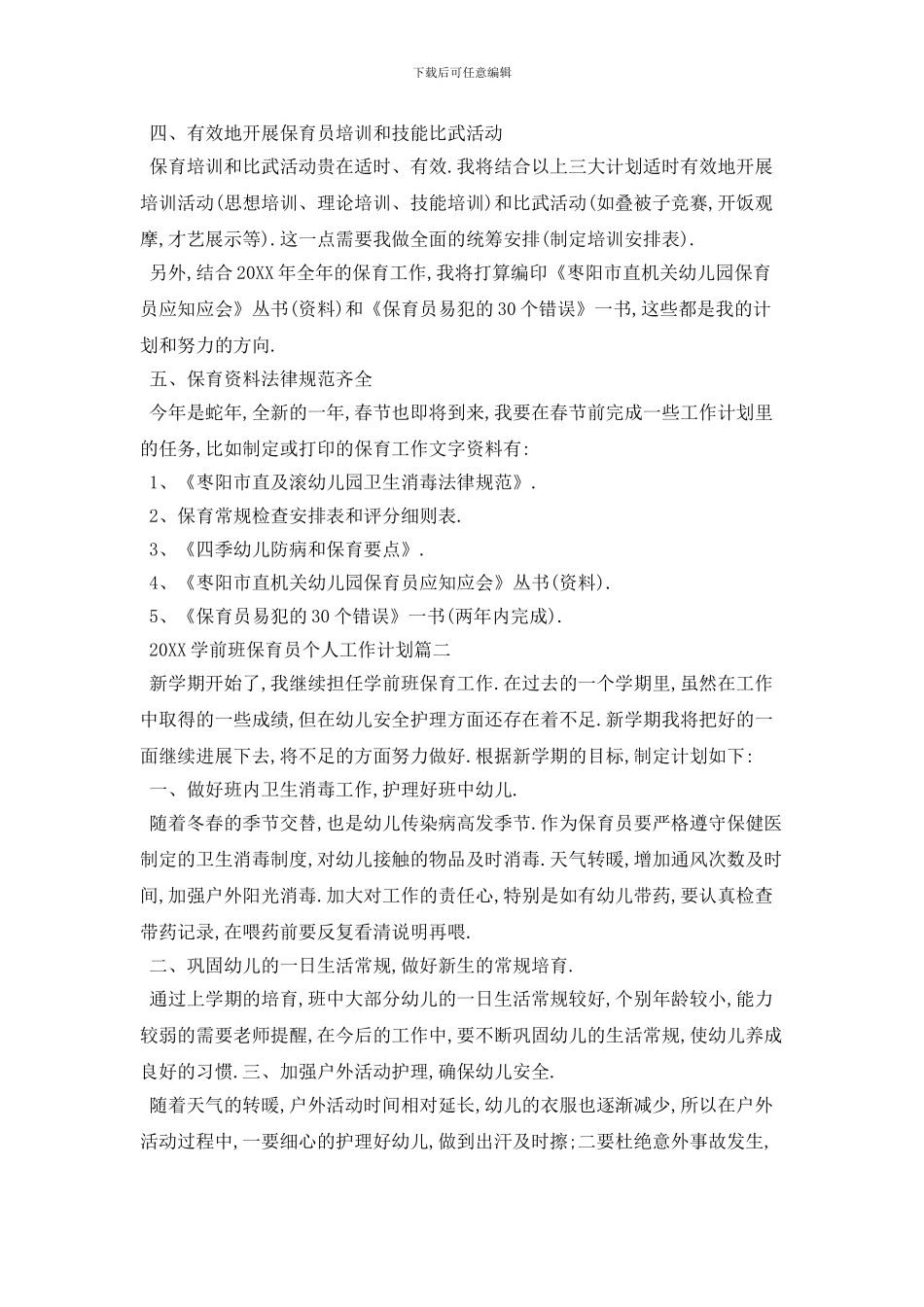 下载后可任意编辑

四、有效地开展保育员培训和技能比武活动

保育培训和比武活动贵在适时、有效.我将结合以上三大计划适时有效地开展培训活动(思想培训、理论培训、技能培训)和比武活动(如叠被子竞赛,开饭观摩,才艺展示等).这一点需要我做全面的统筹安排(制定培训安排表).

另外,结合20XX年全年的保育工作,我将打算编印《枣阳市直机关幼儿园保育员应知应会》丛书(资料)和《保育员易犯的30个错误》一书,这些都是我的计划和努力的方向.

五、保育资料法律规范齐全

今年是蛇年,全新的一年,春节也即将到来,我要在春节前完成一些工作计划里的任务,比如制定或打印的保育工作文字资料有:

1、《枣阳市直及滚幼儿园卫生消毒法律规范》.

2、保育常规检查安排表和评分细则表.

3、《四季幼儿防病和保育要点》.

4、《枣阳市直机关幼儿园保育员应知应会》丛书(资料).

5、《保育员易犯的30个错误》一书(两年内完成).

20XX学前班保育员个人工作计划篇二

新学期开始了,我继续担任学前班保育工作.在过去的一个学期里,虽然在工作中取得的一些成绩,但在幼儿安全护理方面还存在着不足.新学期我将把好的一面继续进展下去,将不足的方面努力做好.根据新学期的目标,制定计划如下:

一、做好班内卫生消毒工作,护理好班中幼儿.

随着冬春的季节交替,也是幼儿传染病高发季节.作为保育员要严格遵守保健医制定的卫生消毒制度,对幼儿接触的物品及时消毒.天气转暖,增加通风次数及时间,加强户外阳光消毒.加大对工作的责任心,特别是如有幼儿带药,要认真检查带药记录,在喂药前要反复看清说明再喂.

二、巩固幼儿的一日生活常规,做好新生的常规培育.

通过上学期的培育,班中大部分幼儿的一日生活常规较好,个别年龄较小,能力较弱的需要老师提醒,在今后的工作中,要不断巩固幼儿的生活常规,使幼儿养成良好的习惯.三、加强户外活动护理,确保幼儿安全.

随着天气的转暖,户外活动时间相对延长,幼儿的衣服也逐渐减少,所以在户外活动过程中,一要细心的护理好幼儿,做到出汗及时擦;二要杜绝意外事故发生,